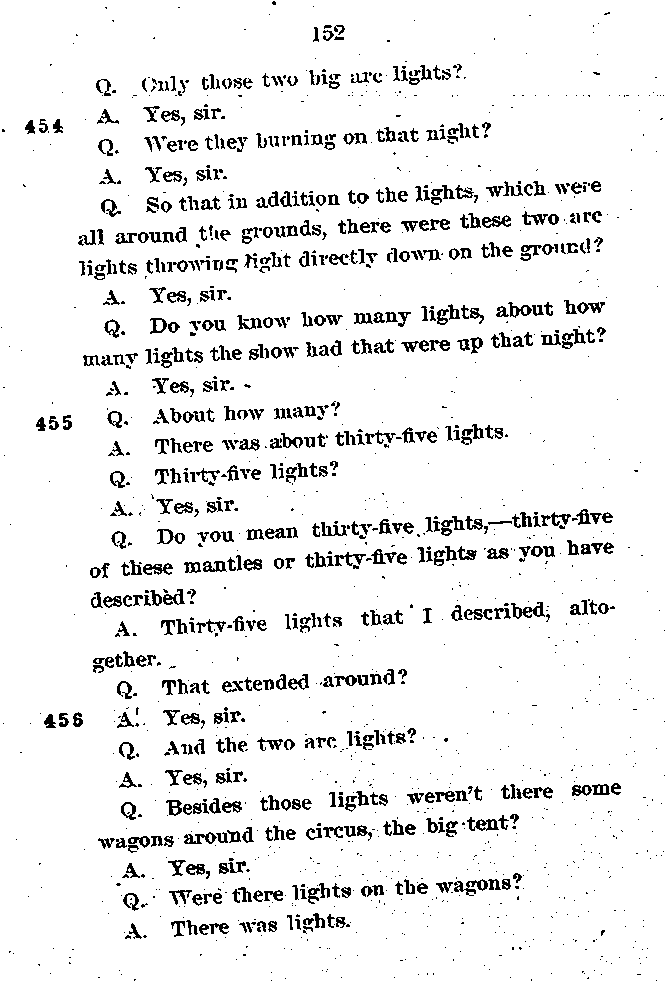 152

Q. Only those two big arc lights?

454 A. Yes, sir.

Q. Were they burning on that night?

A. Yes, sir.

Q. So that in addition to the lights, which were all around the grounds, there were these two arc lights throwing light directly down on the ground?

A. Yes, sir.

Q. Do you know how many lights, about how many lights the show had that were up that night?

A. Yes, sir.

455 Q. About how many?

A. There was about thirty-five lights.

Q. Thirty-five lights?

A. Yes, sir.

Q. Do you mean thirty-five lights,—thirty-five of these mantles or thirty-five lights as you have described?

A. Thirty-five lights that I described, altogether.

Q. That extended around?

456 A. Yes, sir.

Q. And the two arc lights?

A. Yes, sir.

Q. Besides those lights weren't there some wagons around the circus, the big tent?

A. Yes, sir.

Q. Were there lights on the wagons?

A. There was lights.